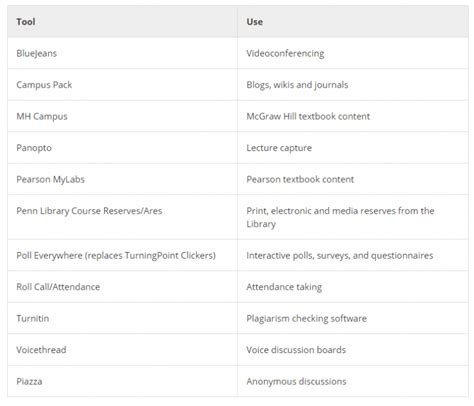 | Tool | Use |
|---|---|
| BlueJeans | Videoconferencing |
| Campus Pack | Blogs, wikis and journals |
| MH Campus | McGraw Hill textbook content |
| Panopto | Lecture capture |
| Pearson MyLabs | Pearson textbook content |
| Penn Library Course Reserves/Ares | Print, electronic and media reserves from the Library |
| Poll Everywhere (replaces TurningPoint Clickers) | Interactive polls, surveys, and questionnaires |
| Roll Call/Attendance | Attendance taking |
| Turnitin | Plagiarism checking software |
| Voicethread | Voice discussion boards |
| Piazza | Anonymous discussions |